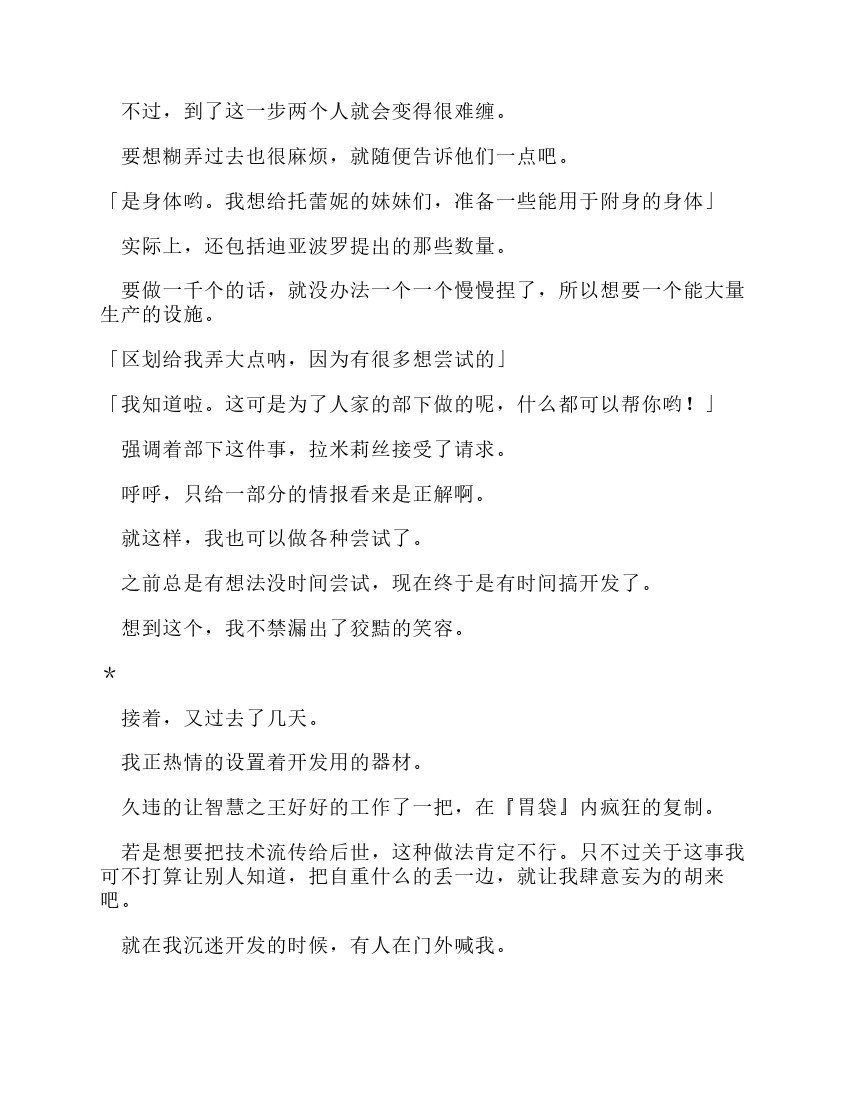 不过，到了这一步两个人就会变得很难缠。

要想糊弄过去也很麻烦，就随便告诉他们一点吧。

「是身体哟。我想给托蕾妮的妹妹们，准备一些能用于附身的身体」

实际上，还包括迪亚波罗提出的那些数量。

要做一千个的话，就没办法一个一个慢慢捏了，所以想要一个能大量生产的设施。

「区划给我弄大点呐，因为有很多想尝试的」

「我知道啦。这可是为了人家的部下做的呢，什么都可以帮你哟！」

强调着部下这件事，拉米莉丝接受了请求。

呼呼，只给一部分的情报看来是正解啊。

就这样，我也可以做各种尝试了。

之前总是有想法没时间尝试，现在终于是有时间搞开发了。

想到这个，我不禁漏出了狡黠的笑容。

*

接着，又过去了几天。

我正热情的设置着开发用的器材。

久违的让智慧之王好好的工作了一把，在『胃袋』内疯狂的复制。

若是想要把技术流传给后世，这种做法肯定不行。只不过关于这事我可不打算让别人知道，把自重什么的丢一边，就让我肆意妄为的胡来吧。

就在我沉迷开发的时候，有人在门外喊我。